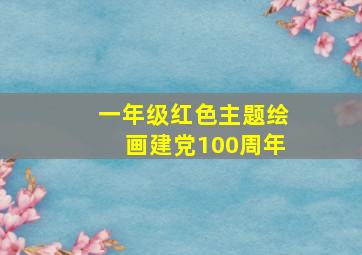 一年级红色主题绘画建党100周年